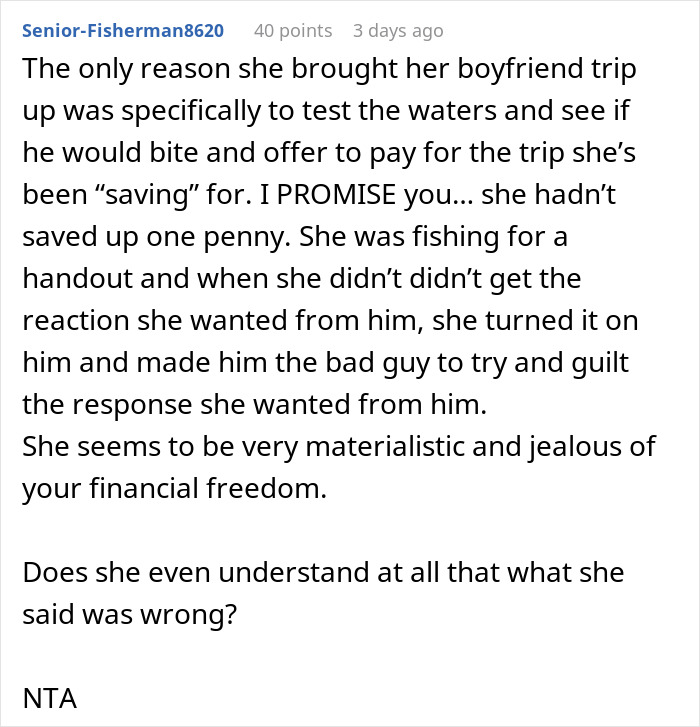 Senior-Fisherman8620 40 points 3 days ago

The only reason she brought her boyfriend trip up was specifically to test the waters and see if he would bite and offer to pay for the trip she's been "saving" for. I PROMISE you... she hadn't saved up one penny. She was fishing for a handout and when she didn't didn't get the reaction she wanted from him, she turned it on him and made him the bad guy to try and guilt the response she wanted from him.
She seems to be very materialistic and jealous of your financial freedom.

Does she even understand at all that what she said was wrong?

NTA